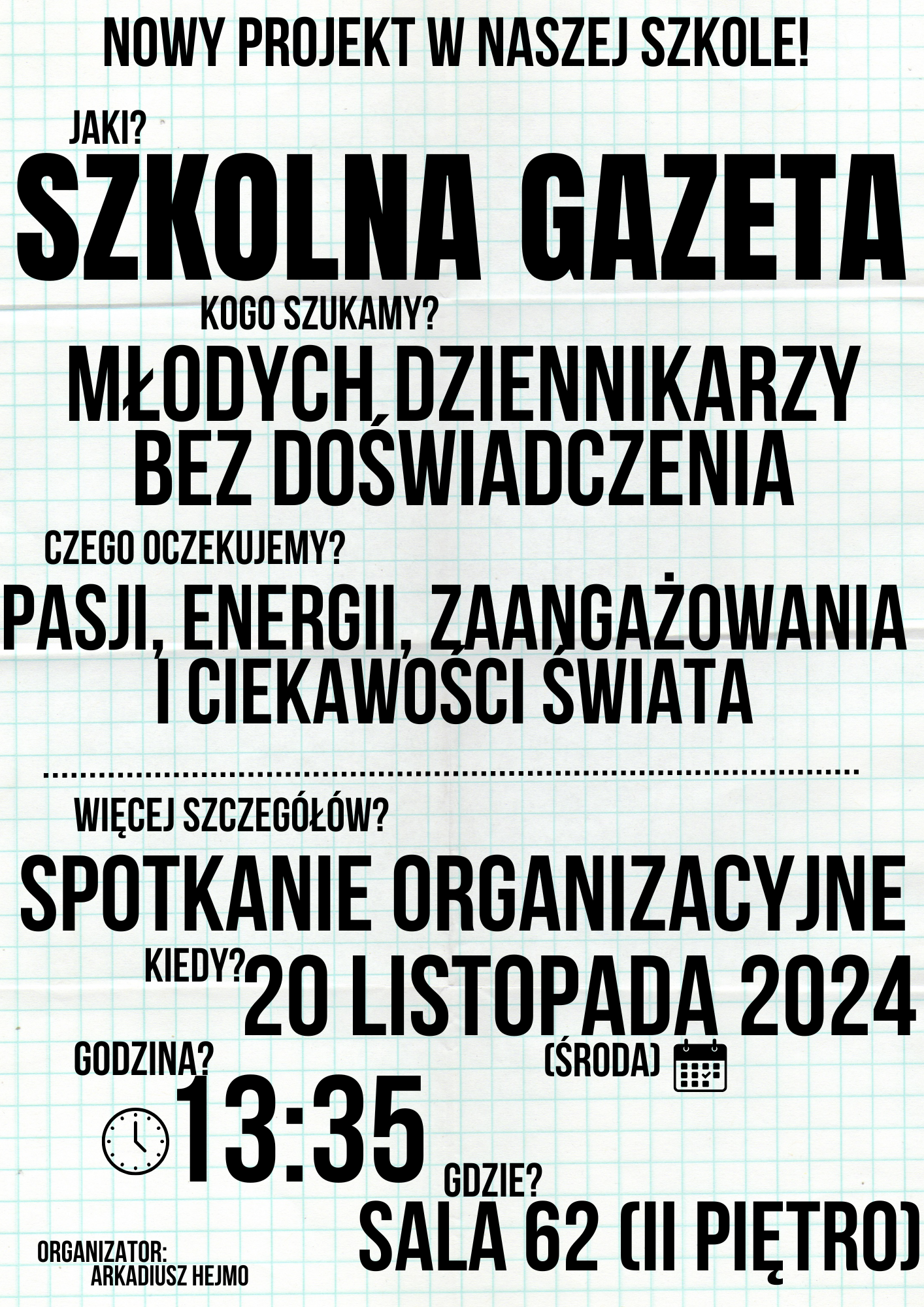 NOWY PROJEKT W NASZEJ SZKOLE!

JAKI?

SZKOLNA GAZETA

KOGO SZUKAMY?

MŁODYCH DZIENNIKARZY BEZ DOŚWIADCZENIA

CZEGO OCZEKUJEMY?

PASJI, ENERGII, ZAANGAŻOWANIA I CIEKAWOŚCI ŚWIATA

WIĘCEJ SZCZEGÓŁÓW?

SPOTKANIE ORGANIZACYJNE

KIEDY? 20 LISTOPADA 2024

(ŚRODA)

GODZINA?

13:35

GDZIE?

SALA 62 (II PIĘTRO)

ORGANIZATOR:
ARKADIUSZ HEJMO